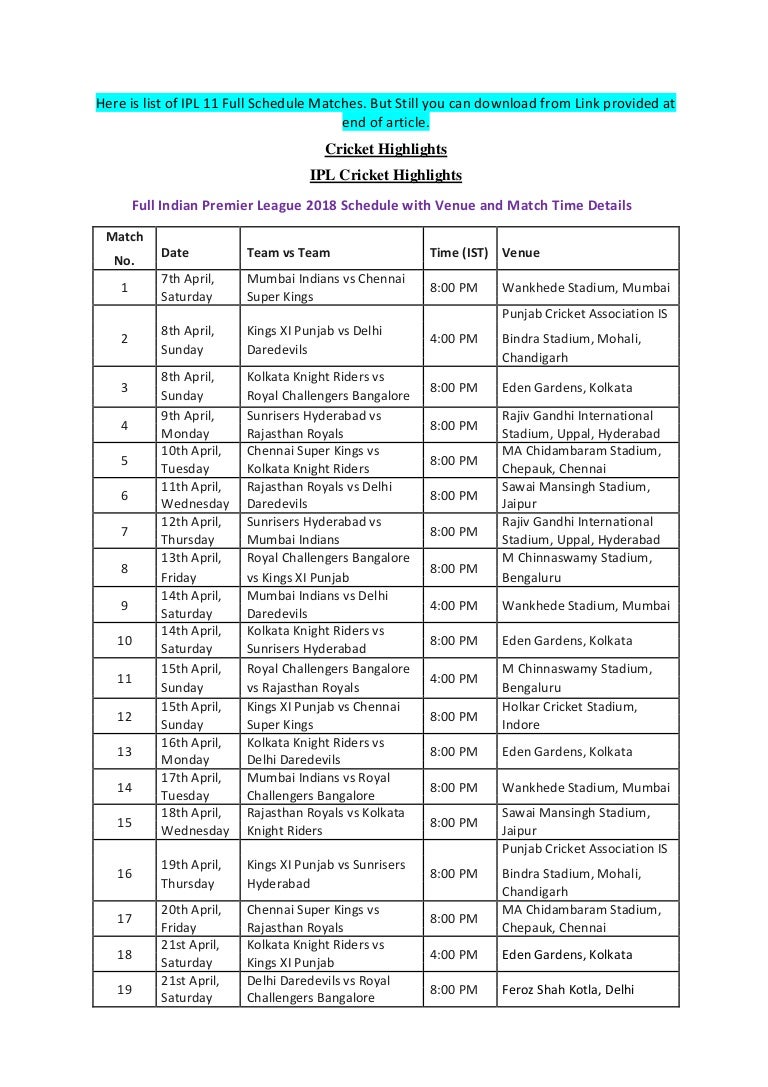 Here is list of IPL 11 Full Schedule Matches. But Still you can download from Link provided at end of article.

Cricket Highlights

IPL Cricket Highlights

Full Indian Premier League 2018 Schedule with Venue and Match Time Details

| Match No. | Date | Team vs Team | Time (IST) | Venue |
|---|---|---|---|---|
| 1 | 7th April, Saturday | Mumbai Indians vs Chennai Super Kings | 8:00 PM | Wankhede Stadium, Mumbai |
| 2 | 8th April, Sunday | Kings XI Punjab vs Delhi Daredevils | 4:00 PM | Punjab Cricket Association IS Bindra Stadium, Mohali, Chandigarh |
| 3 | 8th April, Sunday | Kolkata Knight Riders vs Royal Challengers Bangalore | 8:00 PM | Eden Gardens, Kolkata |
| 4 | 9th April, Monday | Sunrisers Hyderabad vs Rajasthan Royals | 8:00 PM | Rajiv Gandhi International Stadium, Uppal, Hyderabad |
| 5 | 10th April, Tuesday | Chennai Super Kings vs Kolkata Knight Riders | 8:00 PM | MA Chidambaram Stadium, Chepauk, Chennai |
| 6 | 11th April, Wednesday | Rajasthan Royals vs Delhi Daredevils | 8:00 PM | Sawai Mansingh Stadium, Jaipur |
| 7 | 12th April, Thursday | Sunrisers Hyderabad vs Mumbai Indians | 8:00 PM | Rajiv Gandhi International Stadium, Uppal, Hyderabad |
| 8 | 13th April, Friday | Royal Challengers Bangalore vs Kings XI Punjab | 8:00 PM | M Chinnaswamy Stadium, Bengaluru |
| 9 | 14th April, Saturday | Mumbai Indians vs Delhi Daredevils | 4:00 PM | Wankhede Stadium, Mumbai |
| 10 | 14th April, Saturday | Kolkata Knight Riders vs Sunrisers Hyderabad | 8:00 PM | Eden Gardens, Kolkata |
| 11 | 15th April, Sunday | Royal Challengers Bangalore vs Rajasthan Royals | 4:00 PM | M Chinnaswamy Stadium, Bengaluru |
| 12 | 15th April, Sunday | Kings XI Punjab vs Chennai Super Kings | 8:00 PM | Holkar Cricket Stadium, Indore |
| 13 | 16th April, Monday | Kolkata Knight Riders vs Delhi Daredevils | 8:00 PM | Eden Gardens, Kolkata |
| 14 | 17th April, Tuesday | Mumbai Indians vs Royal Challengers Bangalore | 8:00 PM | Wankhede Stadium, Mumbai |
| 15 | 18th April, Wednesday | Rajasthan Royals vs Kolkata Knight Riders | 8:00 PM | Sawai Mansingh Stadium, Jaipur |
| 16 | 19th April, Thursday | Kings XI Punjab vs Sunrisers Hyderabad | 8:00 PM | Punjab Cricket Association IS Bindra Stadium, Mohali, Chandigarh |
| 17 | 20th April, Friday | Chennai Super Kings vs Rajasthan Royals | 8:00 PM | MA Chidambaram Stadium, Chepauk, Chennai |
| 18 | 21st April, Saturday | Kolkata Knight Riders vs Kings XI Punjab | 4:00 PM | Eden Gardens, Kolkata |
| 19 | 21st April, Saturday | Delhi Daredevils vs Royal Challengers Bangalore | 8:00 PM | Feroz Shah Kotla, Delhi |